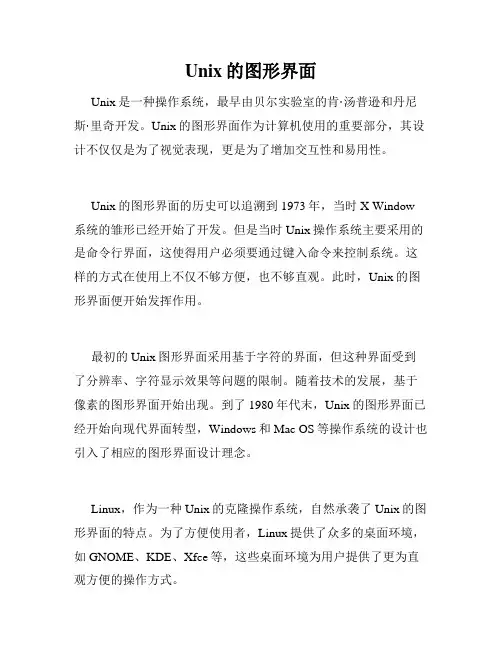 Unix 的图形界面

Unix 是一种操作系统，最早由贝尔实验室的肯·汤普逊和丹尼斯·里奇开发。Unix 的图形界面作为计算机使用的重要部分，其设计不仅仅是为了视觉表现，更是为了增加交互性和易用性。

Unix 的图形界面的历史可以追溯到 1973 年，当时 X Window 系统的雏形已经开始了开发。但是当时 Unix 操作系统主要采用的是命令行界面，这使得用户必须要通过键入命令来控制系统。这样的方式在使用上不仅不够方便，也不够直观。此时，Unix 的图形界面便开始发挥作用。

最初的 Unix 图形界面采用基于字符的界面，但这种界面受到了分辨率、字符显示效果等问题的限制。随着技术的发展，基于像素的图形界面开始出现。到了 1980 年代末，Unix 的图形界面已经开始向现代界面转型，Windows 和 Mac OS 等操作系统的设计也引入了相应的图形界面设计理念。

Linux，作为一种 Unix 的克隆操作系统，自然承袭了 Unix 的图形界面的特点。为了方便使用者，Linux 提供了众多的桌面环境，如 GNOME、KDE、Xfce 等，这些桌面环境为用户提供了更为直观方便的操作方式。